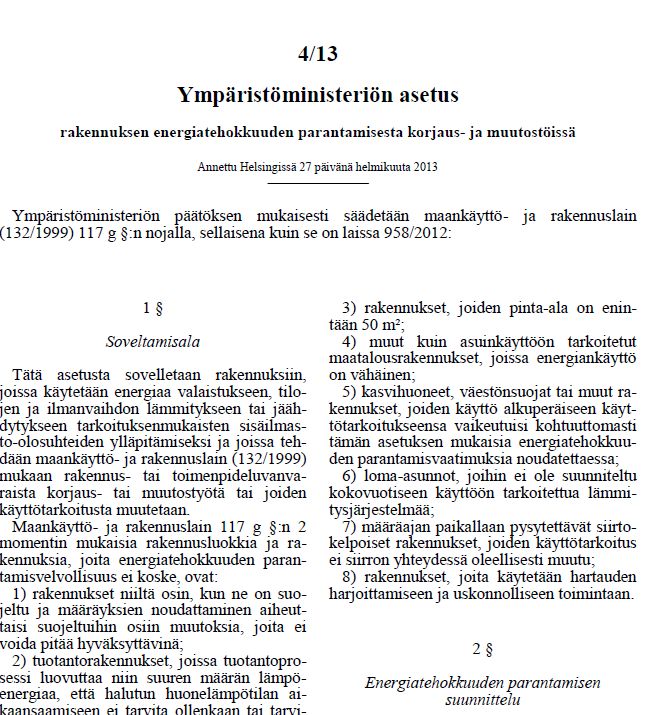 4/13

Ympäristöministeriön asetus

rakennuksen energiatehokkuuden parantamisesta korjaus- ja muutostöissä

Annettu Helsingissä 27 päivänä helmikuuta 2013

Ympäristöministeriön päätöksen mukaisesti säädetään maankäyttö- ja rakennuslain (132/1999) 117 g §:n nojalla, sellaisena kuin se on laissa 958/2012:

1 §

Soveltamisala

Tätä asetusta sovelletaan rakennuksiin, joissa käytetään energiaa valaistukseen, tilojen ja ilmanvaihdon lämmitykseen tai jäähdytykseen tarkoituksenmukaisten sisäilmasto-olosuhteiden ylläpitämiseksi ja joissa tehdään maankäyttö- ja rakennuslain (132/1999) mukaan rakennus- tai toimenpideluvanvaraista korjaus- tai muutostyötä tai joiden käyttötarkoitusta muutetaan.

Maankäyttö- ja rakennuslain 117 g §:n 2 momentin mukaisia rakennusluokkia ja rakennuksia, joita energiatehokkuuden parantamisvelvollisuus ei koske, ovat:

1) rakennukset niiltä osin, kun ne on suojeltu ja määräyksien noudattaminen aiheuttaisi suojeltuihin osiin muutoksia, joita ei voida pitää hyväksyttävinä;

2) tuotantorakennukset, joissa tuotantoprosessi luovuttaa niin suuren määrän lämpöenergiaa, että halutun huonelämpötilan aikaansaamiseen ei tarvita ollenkaan tai tarvi-

3) rakennukset, joiden pinta-ala on enintään 50 m²;

4) muut kuin asuinkäyttöön tarkoitetut maatalousrakennukset, joissa energiankäyttö on vähäinen;

5) kasvihuoneet, väestönsuojat tai muut rakennukset, joiden käyttö alkuperäiseen käyttötarkoitukseensa vaikeutuisi kohtuuttomasti tämän asetuksen mukaisia energiatehokkuuden parantamisvaatimuksia noudatettaessa;

6) loma-asunnot, joihin ei ole suunniteltu kokovuotiseen käyttöön tarkoitettua lämmitysjärjestelmää;

7) määräajan paikallaan pysytettävät siirtokelpoiset rakennukset, joiden käyttötarkoitus ei siirron yhteydessä oleellisesti muutu;

8) rakennukset, joita käytetään hartauden harjoittamiseen ja uskonnolliseen toimintaan.

2 §

Energiatehokkuuden parantamisen suunnittelu